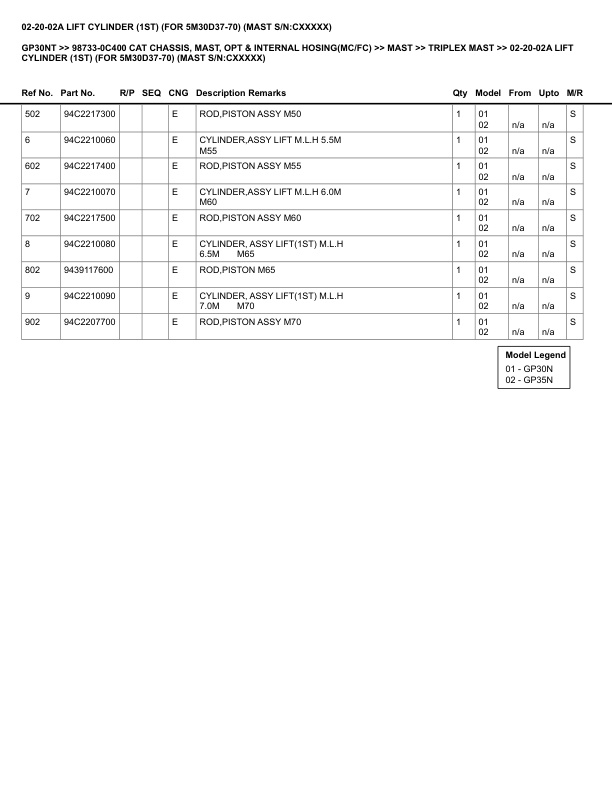 02-20-02A LIFT CYLINDER (1ST) (FOR 5M30D37-70) (MAST S/N:CXXXXX)

GP30NT >> 98733-0C400 CAT CHASSIS, MAST, OPT & INTERNAL HOSING(MC/FC) >> MAST >> TRIPLEX MAST >> 02-20-02A LIFT CYLINDER (1ST) (FOR 5M30D37-70) (MAST S/N:CXXXXX)

| Ref No. | Part No. | R/P | SEQ | CNG | Description Remarks | Qty | Model | From | Upto | M/R |
|---|---|---|---|---|---|---|---|---|---|---|
| 502 | 94C2217300 | | | E | ROD,PISTON ASSY M50 | 1 | 01 02 | n/a | n/a | S |
| 6 | 94C2210060 | | | E | CYLINDER,ASSY LIFT M.L.H 5.5M M55 | 1 | 01 02 | n/a | n/a | S |
| 602 | 94C2217400 | | | E | ROD,PISTON ASSY M55 | 1 | 01 02 | n/a | n/a | S |
| 7 | 94C2210070 | | | E | CYLINDER,ASSY LIFT M.L.H 6.0M M60 | 1 | 01 02 | n/a | n/a | S |
| 702 | 94C2217500 | | | E | ROD,PISTON ASSY M60 | 1 | 01 02 | n/a | n/a | S |
| 8 | 94C2210080 | | | E | CYLINDER, ASSY LIFT(1ST) M.L.H 6.5M M65 | 1 | 01 02 | n/a | n/a | S |
| 802 | 9439117600 | | | E | ROD,PISTON M65 | 1 | 01 02 | n/a | n/a | S |
| 9 | 94C2210090 | | | E | CYLINDER, ASSY LIFT(1ST) M.L.H 7.0M M70 | 1 | 01 02 | n/a | n/a | S |
| 902 | 94C2207700 | | | E | ROD,PISTON ASSY M70 | 1 | 01 02 | n/a | n/a | S |

Model Legend
01 - GP30N
02 - GP35N